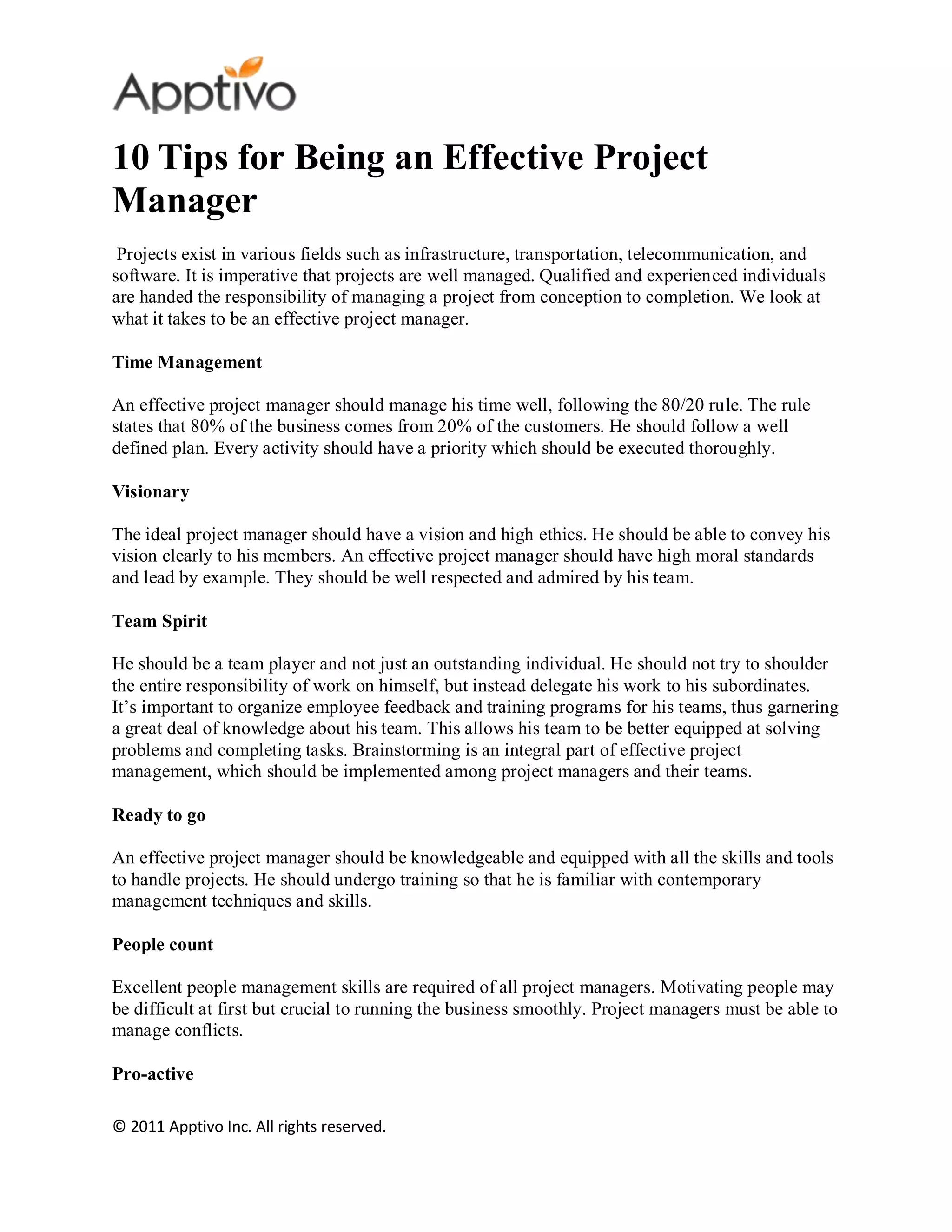 Apptivo

10 Tips for Being an Effective Project Manager

Projects exist in various fields such as infrastructure, transportation, telecommunication, and software. It is imperative that projects are well managed. Qualified and experienced individuals are handed the responsibility of managing a project from conception to completion. We look at what it takes to be an effective project manager.

Time Management

An effective project manager should manage his time well, following the 80/20 rule. The rule states that 80% of the business comes from 20% of the customers. He should follow a well defined plan. Every activity should have a priority which should be executed thoroughly.

Visionary

The ideal project manager should have a vision and high ethics. He should be able to convey his vision clearly to his members. An effective project manager should have high moral standards and lead by example. They should be well respected and admired by his team.

Team Spirit

He should be a team player and not just an outstanding individual. He should not try to shoulder the entire responsibility of work on himself, but instead delegate his work to his subordinates. It's important to organize employee feedback and training programs for his teams, thus garnering a great deal of knowledge about his team. This allows his team to be better equipped at solving problems and completing tasks. Brainstorming is an integral part of effective project management, which should be implemented among project managers and their teams.

Ready to go

An effective project manager should be knowledgeable and equipped with all the skills and tools to handle projects. He should undergo training so that he is familiar with contemporary management techniques and skills.

People count

Excellent people management skills are required of all project managers. Motivating people may be difficult at first but crucial to running the business smoothly. Project managers must be able to manage conflicts.

Pro-active

© 2011 Apptivo Inc. All rights reserved.